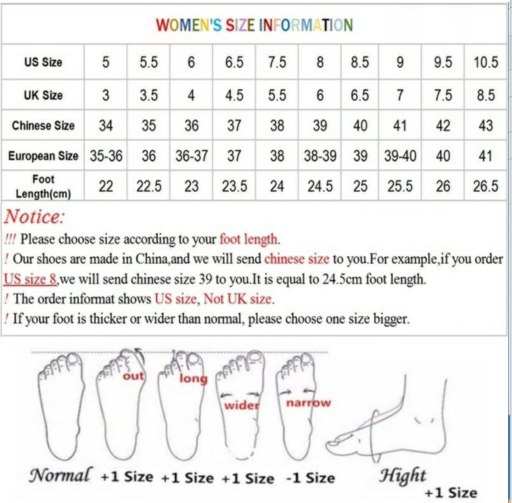 WOMEN'S SIZE INFORMATION

| US Size | 5 | 5.5 | 6 | 6.5 | 7.5 | 8 | 8.5 | 9 | 9.5 | 10.5 |
|---|---|---|---|---|---|---|---|---|---|---|
| UK Size | 3 | 3.5 | 4 | 4.5 | 5.5 | 6 | 6.5 | 7 | 7.5 | 8.5 |
| Chinese Size | 34 | 35 | 36 | 37 | 38 | 39 | 40 | 41 | 42 | 43 |
| European Size | 35-36 | 36 | 36-37 | 37 | 38 | 38-39 | 39 | 39-40 | 40 | 41 |
| Foot Length(cm) | 22 | 22.5 | 23 | 23.5 | 24 | 24.5 | 25 | 25.5 | 26 | 26.5 |

Notice:
!!! Please choose size according to your foot length.
! Our shoes are made in China,and we will send chinese size to you.For example,if you order US size 8,we will send chinese size 39 to you.It is equal to 24.5cm foot length.
! The order informat shows US size, Not UK size.
! If your foot is thicker or wider than normal, please choose one size bigger.

out long wider narrow

Normal +1 Size +1 Size +1 Size -1 Size Hight +1 Size